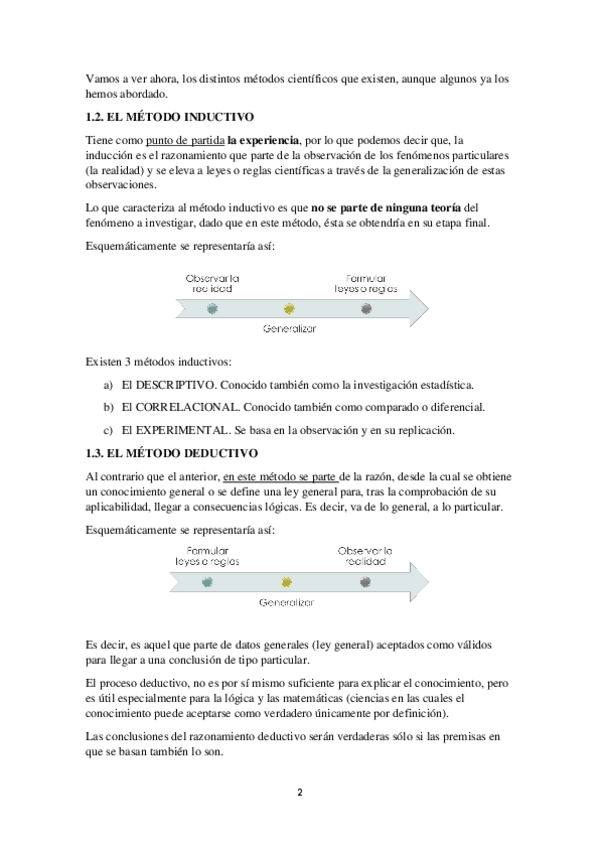 Vamos a ver ahora, los distintos métodos científicos que existen, aunque algunos ya los hemos abordado.

1.2. EL MÉTODO INDUCTIVO

Tiene como punto de partida la experiencia, por lo que podemos decir que, la inducción es el razonamiento que parte de la observación de los fenómenos particulares (la realidad) y se eleva a leyes o reglas científicas a través de la generalización de estas observaciones.

Lo que caracteriza al método inductivo es que no se parte de ninguna teoría del fenómeno a investigar, dado que en este método, ésta se obtendría en su etapa final.

Esquemáticamente se representaría así:

Observar la realidad

Formular leyes o reglas

Generalizar

Existen 3 métodos inductivos:

a) El DESCRIPTIVO. Conocido también como la investigación estadística.

b) El CORRELACIONAL. Conocido también como comparado o diferencial.

c) El EXPERIMENTAL. Se basa en la observación y en su replicación.

1.3. EL MÉTODO DEDUCTIVO

Al contrario que el anterior, en este método se parte de la razón, desde la cual se obtiene un conocimiento general o se define una ley general para, tras la comprobación de su aplicabilidad, llegar a consecuencias lógicas. Es decir, va de lo general, a lo particular.

Esquemáticamente se representaría así:

Formular leyes o reglas

Observar la realidad

Generalizar

Es decir, es aquel que parte de datos generales (ley general) aceptados como válidos para llegar a una conclusión de tipo particular.

El proceso deductivo, no es por sí mismo suficiente para explicar el conocimiento, pero es útil especialmente para la lógica y las matemáticas (ciencias en las cuales el conocimiento puede aceptarse como verdadero únicamente por definición).

Las conclusiones del razonamiento deductivo serán verdaderas sólo si las premisas en que se basan también lo son.

2